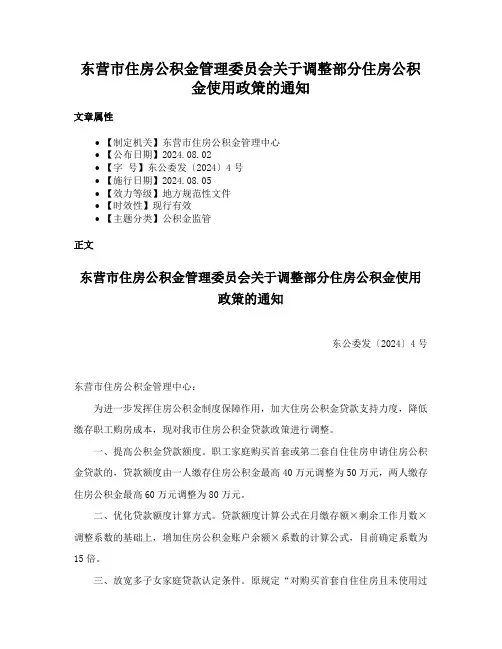 东营市住房公积金管理委员会关于调整部分住房公积金使用政策的通知

文章属性

- 【制定机关】东营市住房公积金管理中心
- 【公布日期】2024.08.02
- 【字　号】东公委发〔2024〕4号
- 【施行日期】2024.08.05
- 【效力等级】地方规范性文件
- 【时效性】现行有效
- 【主题分类】公积金监管

正文

东营市住房公积金管理委员会关于调整部分住房公积金使用政策的通知

东公委发〔2024〕4号

东营市住房公积金管理中心：

为进一步发挥住房公积金制度保障作用，加大住房公积金贷款支持力度，降低缴存职工购房成本，现对我市住房公积金贷款政策进行调整。

一、提高公积金贷款额度。职工家庭购买首套或第二套自住住房申请住房公积金贷款的，贷款额度由一人缴存住房公积金最高40万元调整为50万元，两人缴存住房公积金最高60万元调整为80万元。

二、优化贷款额度计算方式。贷款额度计算公式在月缴存额×剩余工作月数×调整系数的基础上，增加住房公积金账户余额×系数的计算公式，目前确定系数为15倍。

三、放宽多子女家庭贷款认定条件。原规定“对购买首套自住住房且未使用过